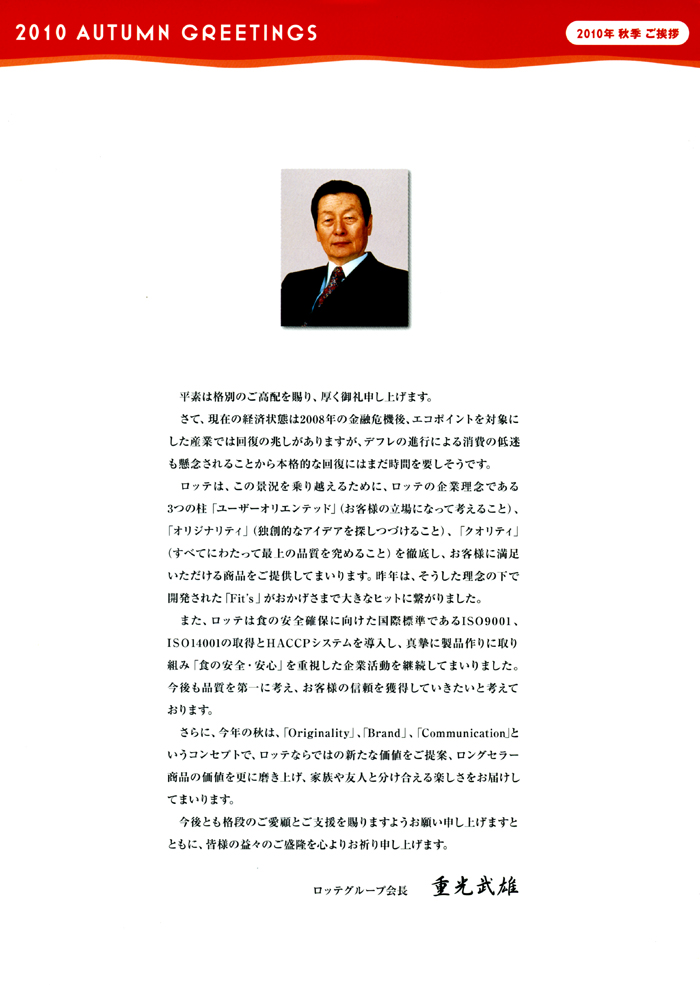 2010 AUTUMN GREETINGS

2010年 秋季 ご挨拶

平素は格別のご高配を賜り、厚く御礼申し上げます。

さて、現在の経済状態は2008年の金融危機後、エコポイントを対象にした産業では回復の兆しがありますが、デフレの進行による消費の低迷も懸念されることから本格的な回復にはまだ時間を要しそうです。

ロッテは、この景況を乗り越えるために、ロッテの企業理念である3つの柱「ユーザーオリエンテッド」(お客様の立場になって考えること)、「オリジナリティ」(独創的なアイデアを探しつづけること)、「クオリティ」(すべてにわたって最上の品質を究めること)を徹底し、お客様に満足いただける商品をご提供してまいります。昨年は、そうした理念の下で開発された「Fit's」がおかげさまで大きなヒットに繋がりました。

また、ロッテは食の安全確保に向けた国際標準であるISO9001、ISO14001の取得とHACCPシステムを導入し、真摯に製品作りに取り組み「食の安全・安心」を重視した企業活動を継続してまいりました。今後も品質を第一に考え、お客様の信頼を獲得していきたいと考えております。

さらに、今年の秋は、「Originality」、「Brand」、「Communication」というコンセプトで、ロッテならではの新たな価値をご提案、ロングセラー商品の価値を更に磨き上げ、家族や友人と分け合える楽しさをお届けしてまいります。

今後とも格段のご愛顧とご支援を賜りますようお願い申し上げますとともに、皆様の益々のご盛隆を心よりお祈り申し上げます。

ロッテグループ会長 重光武雄